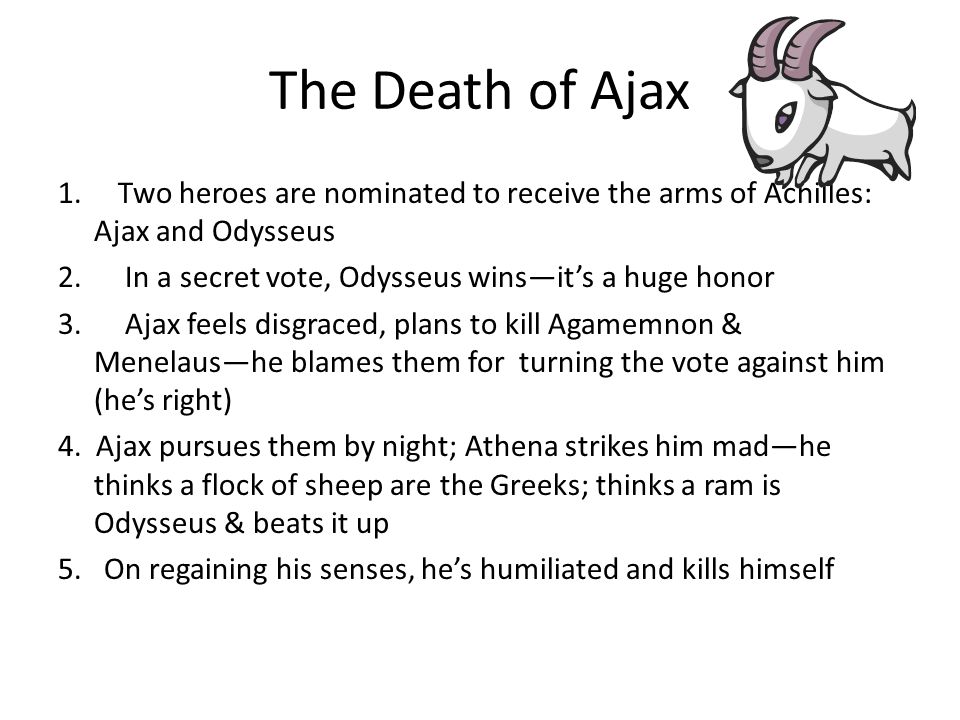 The Death of Ajax

1. Two heroes are nominated to receive the arms of Achilles: Ajax and Odysseus

2. In a secret vote, Odysseus wins—it's a huge honor

3. Ajax feels disgraced, plans to kill Agamemnon & Menelaus—he blames them for turning the vote against him (he's right)

4. Ajax pursues them by night; Athena strikes him mad—he thinks a flock of sheep are the Greeks; thinks a ram is Odysseus & beats it up

5. On regaining his senses, he's humiliated and kills himself